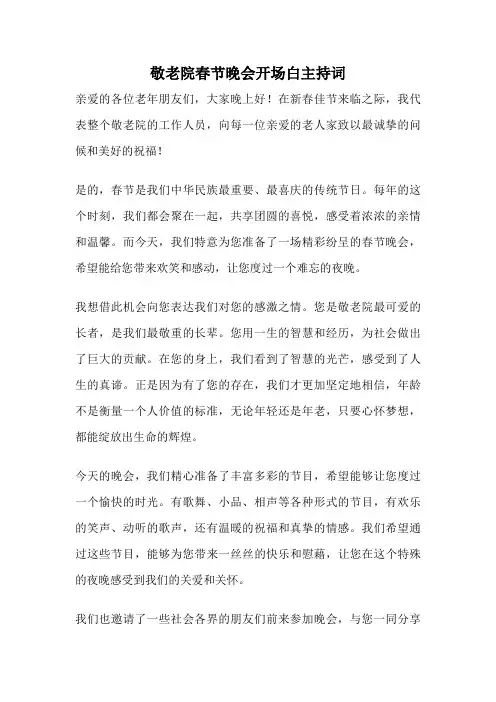 敬老院春节晚会开场白主持词

亲爱的各位老年朋友们，大家晚上好！在新春佳节来临之际，我代表整个敬老院的工作人员，向每一位亲爱的老人家致以最诚挚的问候和美好的祝福！

是的，春节是我们中华民族最重要、最喜庆的传统节日。每年的这个时刻，我们都会聚在一起，共享团圆的喜悦，感受着浓浓的亲情和温馨。而今天，我们特意为您准备了一场精彩纷呈的春节晚会，希望能给您带来欢笑和感动，让您度过一个难忘的夜晚。

我想借此机会向您表达我们对您的感激之情。您是敬老院最可爱的长者，是我们最敬重的长辈。您用一生的智慧和经历，为社会做出了巨大的贡献。在您的身上，我们看到了智慧的光芒，感受到了人生的真谛。正是因为有了您的存在，我们才更加坚定地相信，年龄不是衡量一个人价值的标准，无论年轻还是年老，只要心怀梦想，都能绽放出生命的辉煌。

今天的晚会，我们精心准备了丰富多彩的节目，希望能够让您度过一个愉快的时光。有歌舞、小品、相声等各种形式的节目，有欢乐的笑声、动听的歌声，还有温暖的祝福和真挚的情感。我们希望通过这些节目，能够为您带来一丝丝的快乐和慰藉，让您在这个特殊的夜晚感受到我们的关爱和关怀。

我们也邀请了一些社会各界的朋友们前来参加晚会，与您一同分享